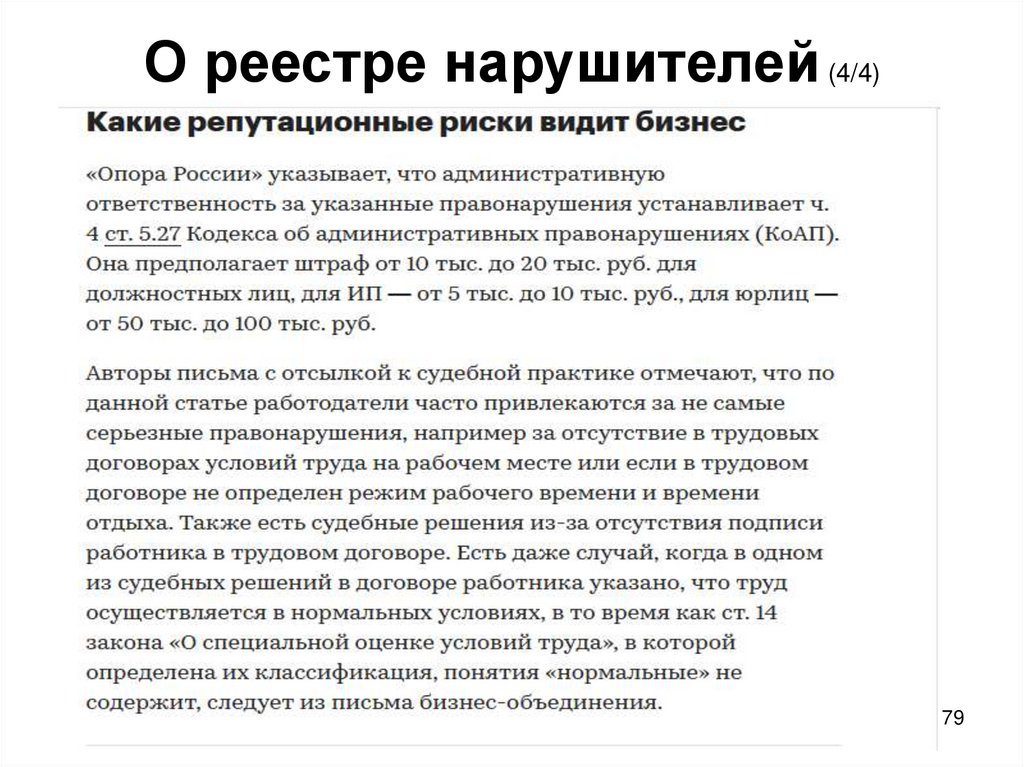 О реестре нарушителей (4/4)

Какие репутационные риски видит бизнес

«Опора России» указывает, что административную ответственность за указанные правонарушения устанавливает ч. 4 ст. 5.27 Кодекса об административных правонарушениях (КоАП). Она предполагает штраф от 10 тыс. до 20 тыс. руб. для должностных лиц, для ИП — от 5 тыс. до 10 тыс. руб., для юрлиц — от 50 тыс. до 100 тыс. руб.

Авторы письма с отсылкой к судебной практике отмечают, что по данной статье работодатели часто привлекаются за не самые серьезные правонарушения, например за отсутствие в трудовых договорах условий труда на рабочем месте или если в трудовом договоре не определен режим рабочего времени и времени отдыха. Также есть судебные решения из-за отсутствия подписи работника в трудовом договоре. Есть даже случай, когда в одном из судебных решений в договоре работника указано, что труд осуществляется в нормальных условиях, в то время как ст. 14 закона «О специальной оценке условий труда», в которой определена их классификация, понятия «нормальные» не содержит, следует из письма бизнес-объединения.

79